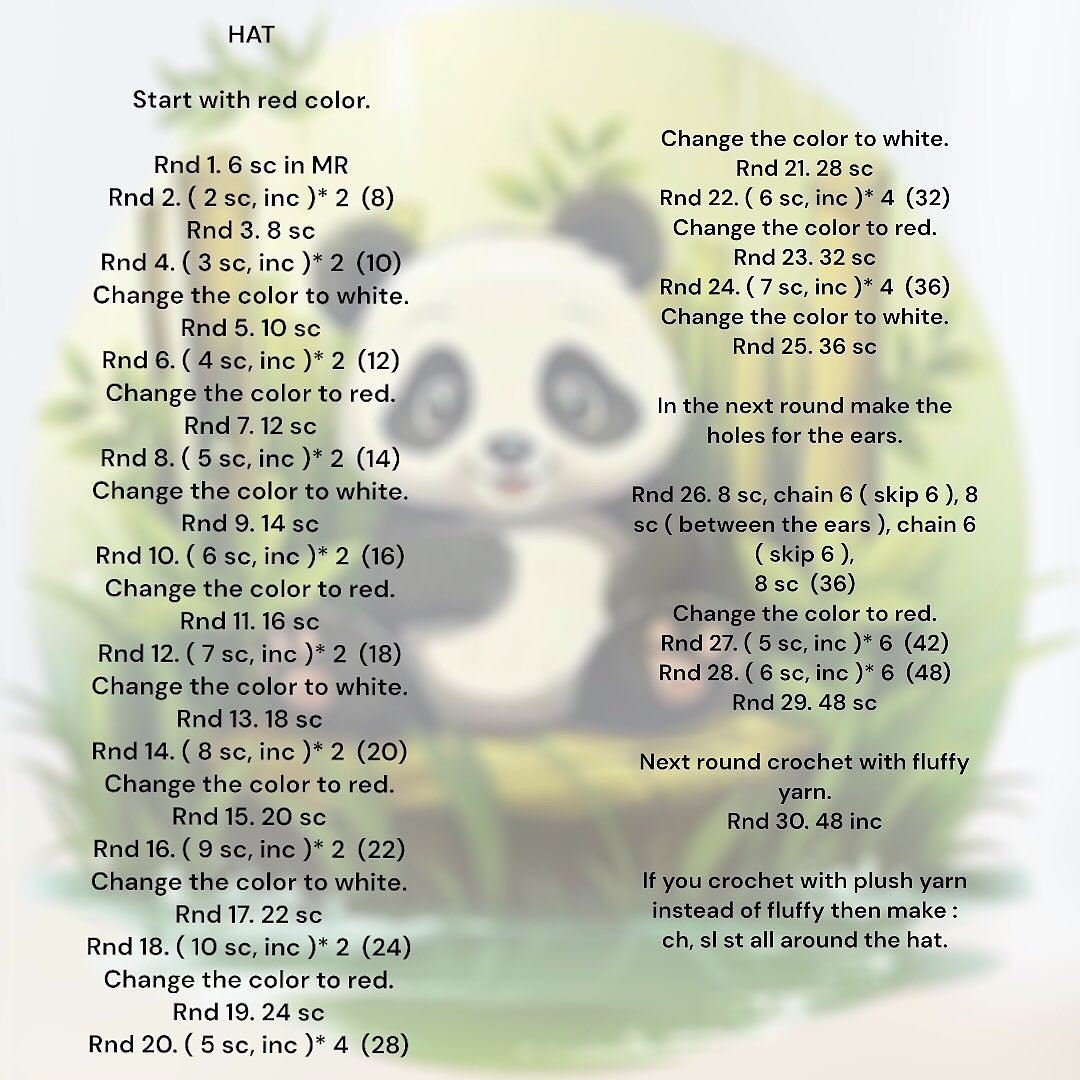 HAT

Start with red color.

Rnd 1. 6 sc in MR
Rnd 2. ( 2 sc, inc )* 2 (8)
Rnd 3. 8 sc
Rnd 4. ( 3 sc, inc )* 2 (10)
Change the color to white.
Rnd 5. 10 sc
Rnd 6. ( 4 sc, inc )* 2 (12)
Change the color to red.
Rnd 7. 12 sc
Rnd 8. ( 5 sc, inc )* 2 (14)
Change the color to white.
Rnd 9. 14 sc
Rnd 10. ( 6 sc, inc )* 2 (16)
Change the color to red.
Rnd 11. 16 sc
Rnd 12. ( 7 sc, inc )* 2 (18)
Change the color to white.
Rnd 13. 18 sc
Rnd 14. ( 8 sc, inc )* 2 (20)
Change the color to red.
Rnd 15. 20 sc
Rnd 16. ( 9 sc, inc )* 2 (22)
Change the color to white.
Rnd 17. 22 sc
Rnd 18. ( 10 sc, inc )* 2 (24)
Change the color to red.
Rnd 19. 24 sc
Rnd 20. ( 5 sc, inc )* 4 (28)

Change the color to white.
Rnd 21. 28 sc
Rnd 22. ( 6 sc, inc )* 4 (32)
Change the color to red.
Rnd 23. 32 sc
Rnd 24. ( 7 sc, inc )* 4 (36)
Change the color to white.
Rnd 25. 36 sc

In the next round make the holes for the ears.

Rnd 26. 8 sc, chain 6 ( skip 6 ), 8 sc ( between the ears ), chain 6 ( skip 6 ),
8 sc (36)
Change the color to red.
Rnd 27. ( 5 sc, inc )* 6 (42)
Rnd 28. ( 6 sc, inc )* 6 (48)
Rnd 29. 48 sc

Next round crochet with fluffy yarn.
Rnd 30. 48 inc

If you crochet with plush yarn instead of fluffy then make : ch, sl st all around the hat.